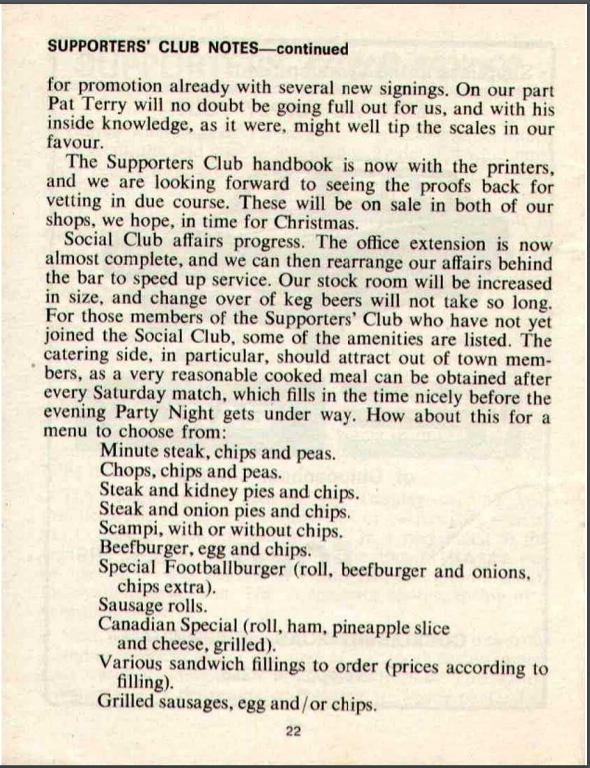 SUPPORTERS' CLUB NOTES—continued

for promotion already with several new signings. On our part Pat Terry will no doubt be going full out for us, and with his inside knowledge, as it were, might well tip the scales in our favour.

The Supporters Club handbook is now with the printers, and we are looking forward to seeing the proofs back for vetting in due course. These will be on sale in both of our shops, we hope, in time for Christmas.

Social Club affairs progress. The office extension is now almost complete, and we can then rearrange our affairs behind the bar to speed up service. Our stock room will be increased in size, and change over of keg beers will not take so long. For those members of the Supporters' Club who have not yet joined the Social Club, some of the amenities are listed. The catering side, in particular, should attract out of town members, as a very reasonable cooked meal can be obtained after every Saturday match, which fills in the time nicely before the evening Party Night gets under way. How about this for a menu to choose from:

Minute steak, chips and peas.
Chops, chips and peas.
Steak and kidney pies and chips.
Steak and onion pies and chips.
Scampi, with or without chips.
Beefburger, egg and chips.
Special Footballburger (roll, beefburger and onions, chips extra).
Sausage rolls.
Canadian Special (roll, ham, pineapple slice and cheese, grilled).
Various sandwich fillings to order (prices according to filling).
Grilled sausages, egg and/or chips.

22